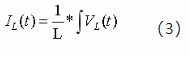 $I_L(t) = \frac{1}{\mathrm{L}} * \int V_L(t)$ (3)